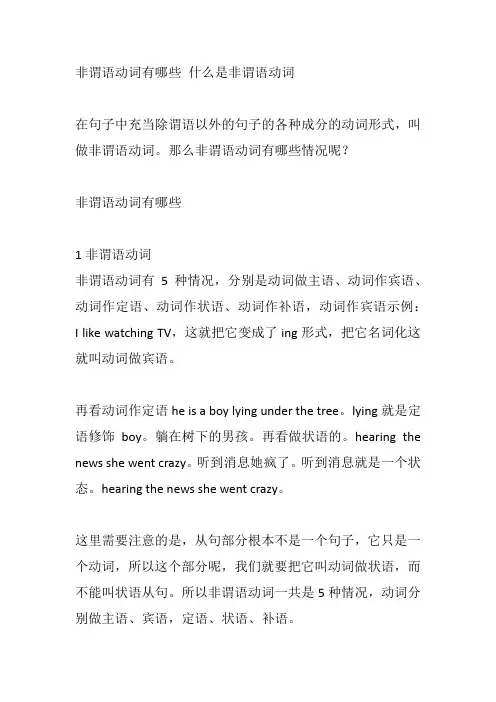 非谓语动词有哪些 什么是非谓语动词

在句子中充当除谓语以外的句子的各种成分的动词形式，叫做非谓语动词。那么非谓语动词有哪些情况呢？

非谓语动词有哪些

1 非谓语动词
非谓语动词有 5 种情况，分别是动词做主语、动词作宾语、动词作定语、动词作状语、动词作补语，动词作宾语示例：I like watching TV，这就把它变成了 ing 形式，把它名词化这就叫动词做宾语。

再看动词作定语 he is a boy lying under the tree。lying 就是定语修饰 boy。躺在树下的男孩。再看做状语的。hearing the news she went crazy。听到消息她疯了。听到消息就是一个状态。hearing the news she went crazy。

这里需要注意的是，从句部分根本不是一个句子，它只是一个动词，所以这个部分呢，我们就要把它叫动词做状语，而不能叫状语从句。所以非谓语动词一共是 5 种情况，动词分别做主语、宾语，定语、状语、补语。